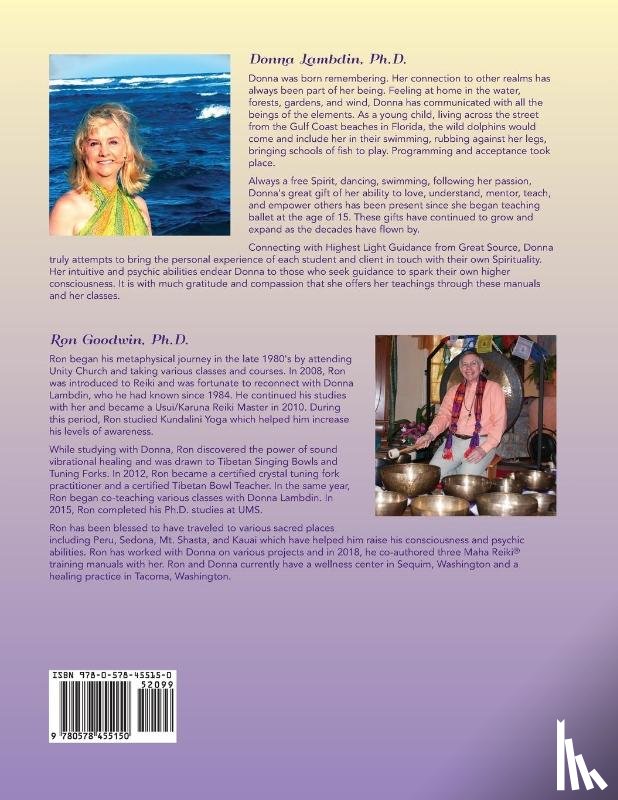 Donna Lambdin, Ph.D.

Donna was born remembering. Her connection to other realms has always been part of her being. Feeling at home in the water, forests, gardens, and wind, Donna has communicated with all the beings of the elements. As a young child, living across the street from the Gulf Coast beaches in Florida, the wild dolphins would come and include her in their swimming, rubbing against her legs, bringing schools of fish to play. Programming and acceptance took place.

Always a free Spirit, dancing, swimming, following her passion, Donna's great gift of her ability to love, understand, mentor, teach, and empower others has been present since she began teaching ballet at the age of 15. These gifts have continued to grow and expand as the decades have flown by.

Connecting with Highest Light Guidance from Great Source, Donna truly attempts to bring the personal experience of each student and client in touch with their own Spirituality. Her intuitive and psychic abilities endear Donna to those who seek guidance to spark their own higher consciousness. It is with much gratitude and compassion that she offers her teachings through these manuals and her classes.

Ron Goodwin, Ph.D.

Ron began his metaphysical journey in the late 1980's by attending Unity Church and taking various classes and courses. In 2008, Ron was introduced to Reiki and was fortunate to reconnect with Donna Lambdin, who he had known since 1984. He continued his studies with her and became a Usui/Karuna Reiki Master in 2010. During this period, Ron studied Kundalini Yoga which helped him increase his levels of awareness.

While studying with Donna, Ron discovered the power of sound vibrational healing and was drawn to Tibetan Singing Bowls and Tuning Forks. In 2012, Ron became a certified crystal tuning fork practitioner and a certified Tibetan Bowl Teacher. In the same year, Ron began co-teaching various classes with Donna Lambdin. In 2015, Ron completed his Ph.D. studies at UMS.

Ron has been blessed to have traveled to various sacred places including Peru, Sedona, Mt. Shasta, and Kauai which have helped him raise his consciousness and psychic abilities. Ron has worked with Donna on various projects and in 2018, he co-authored three Maha Reiki® training manuals with her. Ron and Donna currently have a wellness center in Sequim, Washington and a healing practice in Tacoma, Washington.

ISBN 978-0-578-45515-0
52099
9 780578 455150